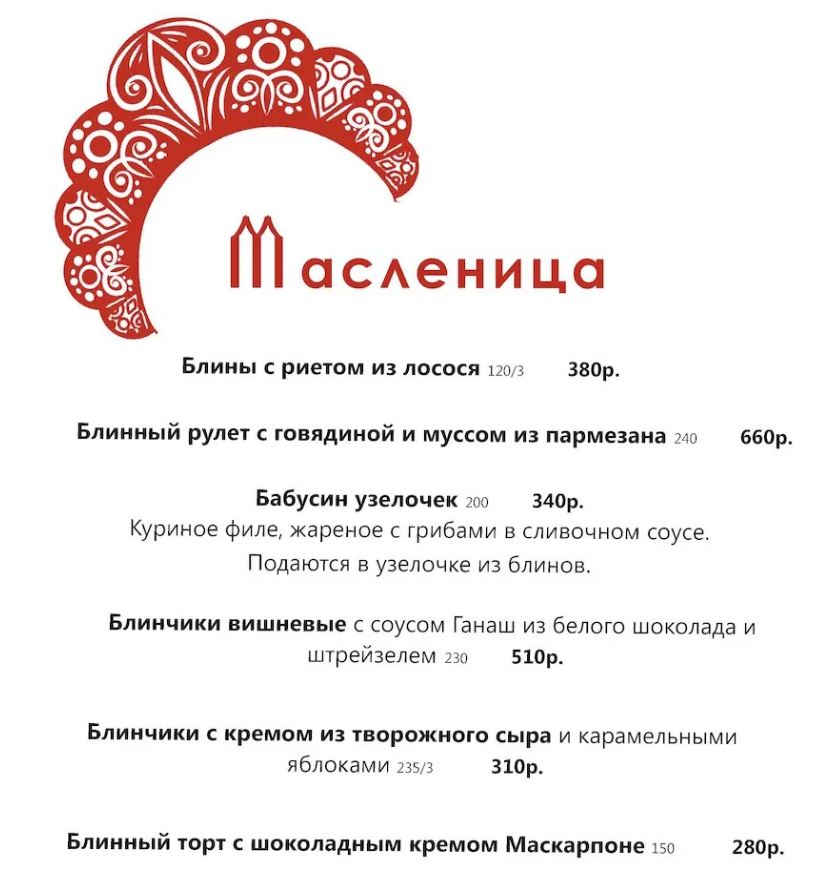 Масленица

Блины с риетом из лосося 120/3 380р.

Блинный рулет с говядиной и муссом из пармезана 240 660р.

Бабусин узелочек 200 340р.
Куриное филе, жареное с грибами в сливочном соусе.
Подаются в узелочке из блинов.

Блинчики вишневые с соусом Ганаш из белого шоколада и штрейзелем 230 510р.

Блинчики с кремом из творожного сыра и карамельными яблоками 235/3 310р.

Блинный торт с шоколадным кремом Маскарпоне 150 280р.